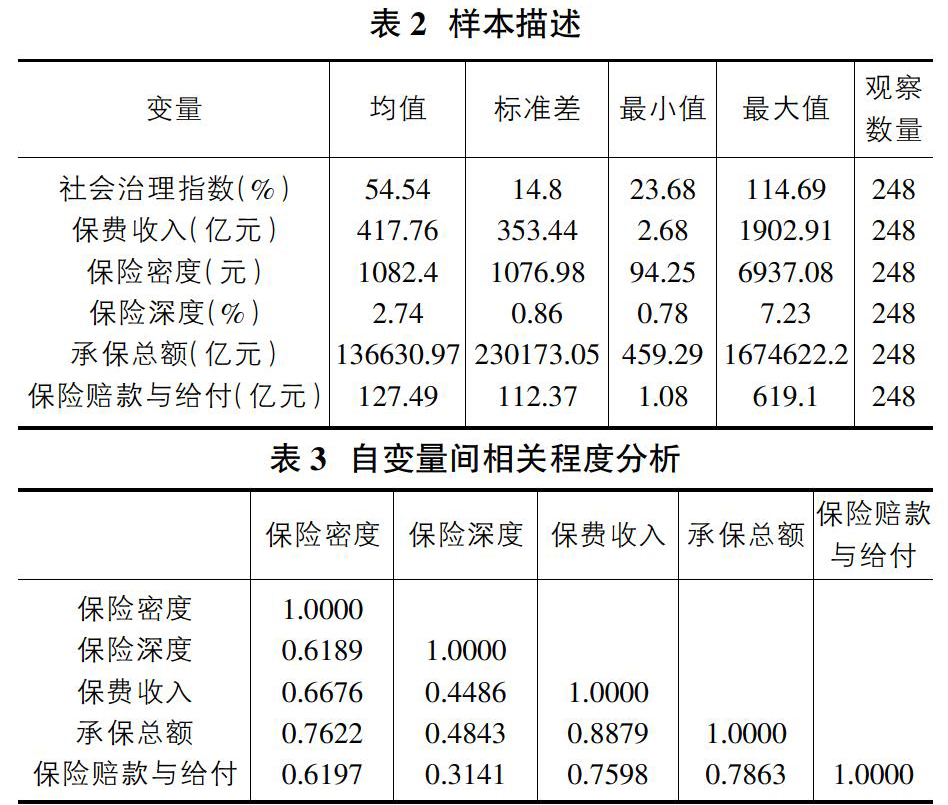 表 2 样本描述

| 变量 | 均值 | 标准差 | 最小值 | 最大值 | 观察数量 |
|---|---|---|---|---|---|
| 社会治理指数(%) | 54.54 | 14.8 | 23.68 | 114.69 | 248 |
| 保费收入(亿元) | 417.76 | 353.44 | 2.68 | 1902.91 | 248 |
| 保险密度(元) | 1082.4 | 1076.98 | 94.25 | 6937.08 | 248 |
| 保险深度(%) | 2.74 | 0.86 | 0.78 | 7.23 | 248 |
| 承保总额(亿元) | 136630.97 | 230173.05 | 459.29 | 1674622.2 | 248 |
| 保险赔款与给付(亿元) | 127.49 | 112.37 | 1.08 | 619.1 | 248 |

表 3 自变量间相关程度分析

| | 保险密度 | 保险深度 | 保费收入 | 承保总额 | 保险赔款与给付 |
|---|---|---|---|---|---|
| 保险密度 | 1.0000 | | | | |
| 保险深度 | 0.6189 | 1.0000 | | | |
| 保费收入 | 0.6676 | 0.4486 | 1.0000 | | |
| 承保总额 | 0.7622 | 0.4843 | 0.8879 | 1.0000 | |
| 保险赔款与给付 | 0.6197 | 0.3141 | 0.7598 | 0.7863 | 1.0000 |